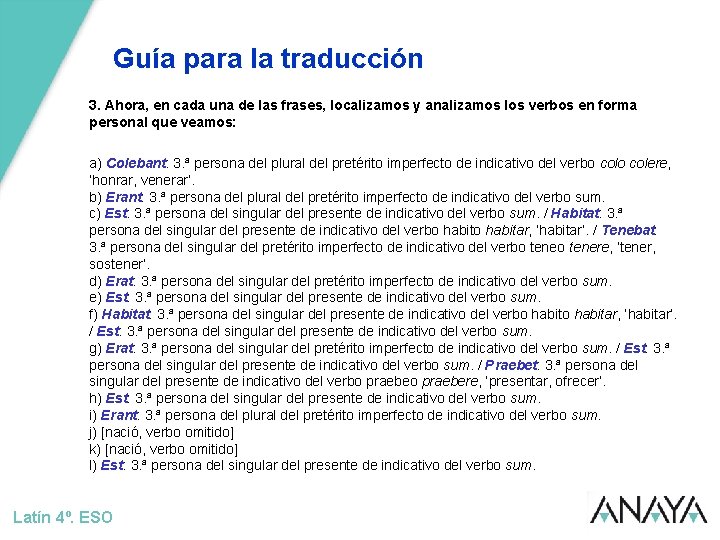 Guía para la traducción

3. Ahora, en cada una de las frases, localizamos y analizamos los verbos en forma personal que veamos:

a) Colebant: 3.ª persona del plural del pretérito imperfecto de indicativo del verbo colo colere, 'honrar, venerar'.
b) Erant: 3.ª persona del plural del pretérito imperfecto de indicativo del verbo sum.
c) Est: 3.ª persona del singular del presente de indicativo del verbo sum. / Habitat: 3.ª persona del singular del presente de indicativo del verbo habito habitar, 'habitar'. / Tenebat: 3.ª persona del singular del pretérito imperfecto de indicativo del verbo teneo tenere, 'tener, sostener'.
d) Erat: 3.ª persona del singular del pretérito imperfecto de indicativo del verbo sum.
e) Est: 3.ª persona del singular del presente de indicativo del verbo sum.
f) Habitat: 3.ª persona del singular del presente de indicativo del verbo habito habitar, 'habitar'. / Est: 3.ª persona del singular del presente de indicativo del verbo sum.
g) Erat: 3.ª persona del singular del pretérito imperfecto de indicativo del verbo sum. / Est: 3.ª persona del singular del presente de indicativo del verbo sum. / Praebet: 3.ª persona del singular del presente de indicativo del verbo praebeo praebere, 'presentar, ofrecer'.
h) Est: 3.ª persona del singular del presente de indicativo del verbo sum.
i) Erant: 3.ª persona del plural del pretérito imperfecto de indicativo del verbo sum.
j) [nació, verbo omitido]
k) [nació, verbo omitido]
l) Est: 3.ª persona del singular del presente de indicativo del verbo sum.

Latín 4º. ESO

ANAYA